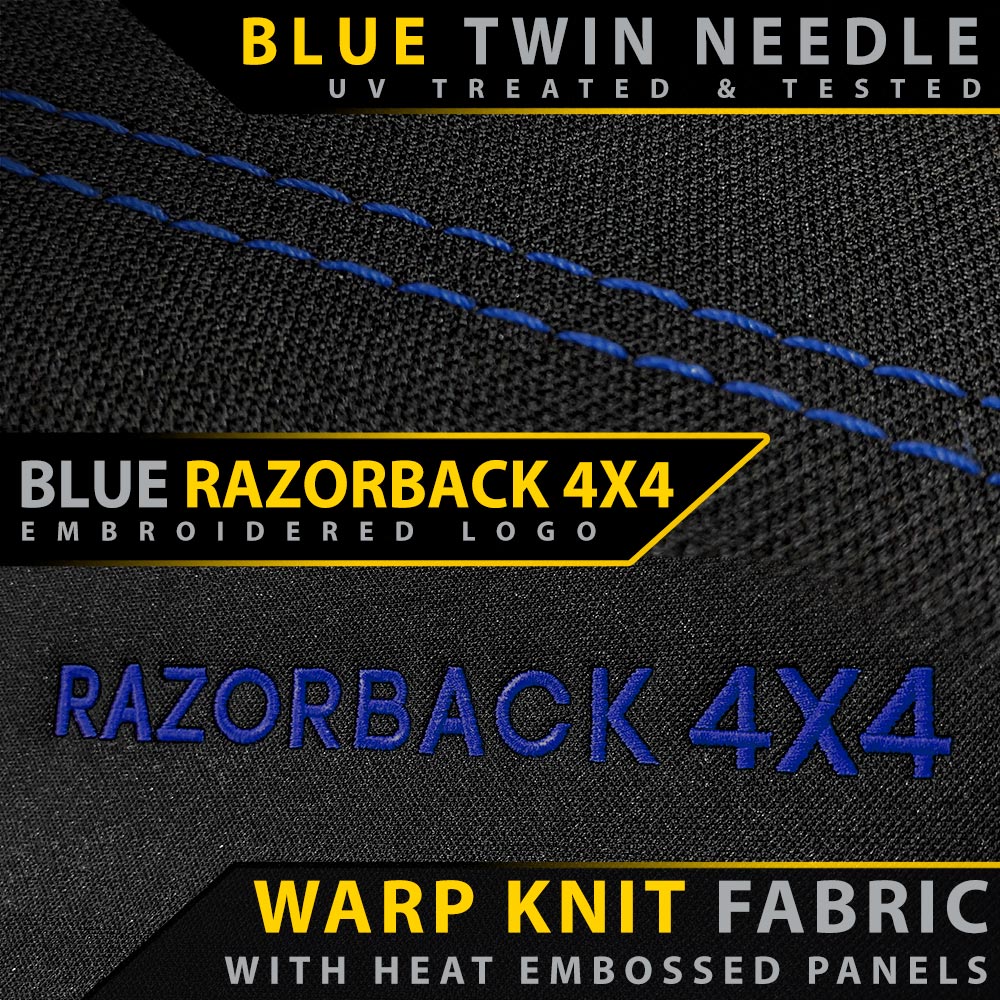 BLUE TWIN NEEDLE
UV TREATED & TESTED

BLUE RAZORBACK 4X4
EMBROIDERED LOGO

RAZORBACK 4X4

WARP KNIT FABRIC
WITH HEAT EMBOSSED PANELS